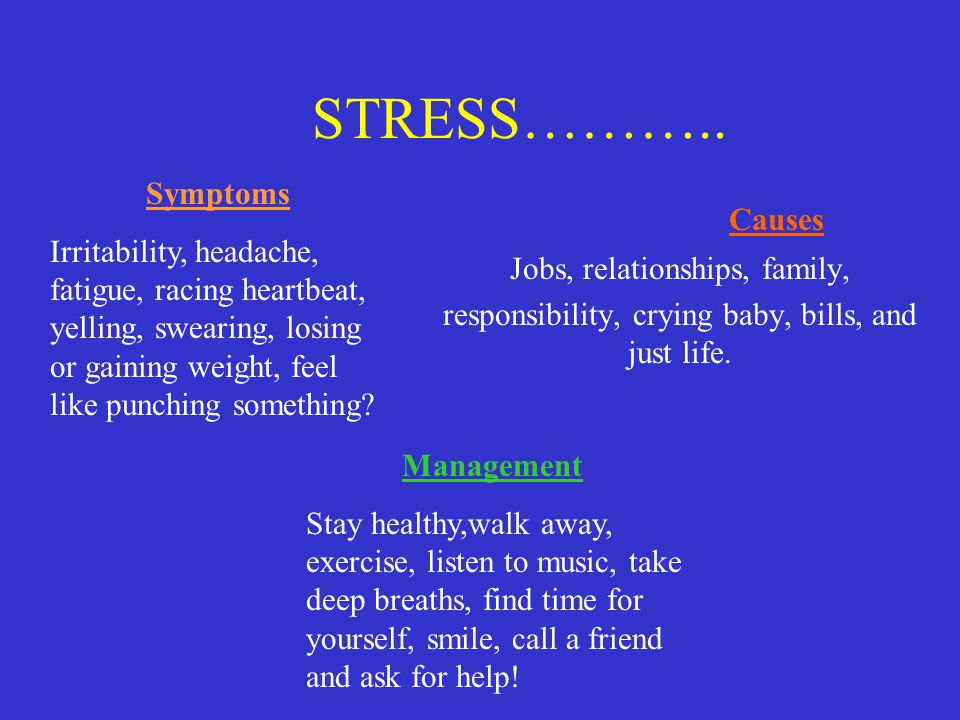 STRESS………..

Symptoms

Irritability, headache, fatigue, racing heartbeat, yelling, swearing, losing or gaining weight, feel like punching something?

Causes

Jobs, relationships, family, responsibility, crying baby, bills, and just life.

Management

Stay healthy,walk away, exercise, listen to music, take deep breaths, find time for yourself, smile, call a friend and ask for help!